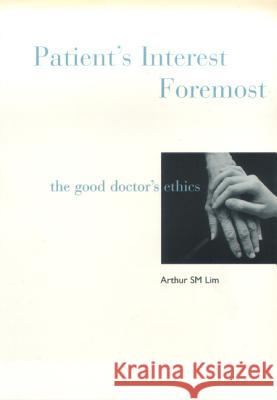 Patient's Interest Foremost

the good doctor's ethics

Arthur SM Lim

Kraina Książek